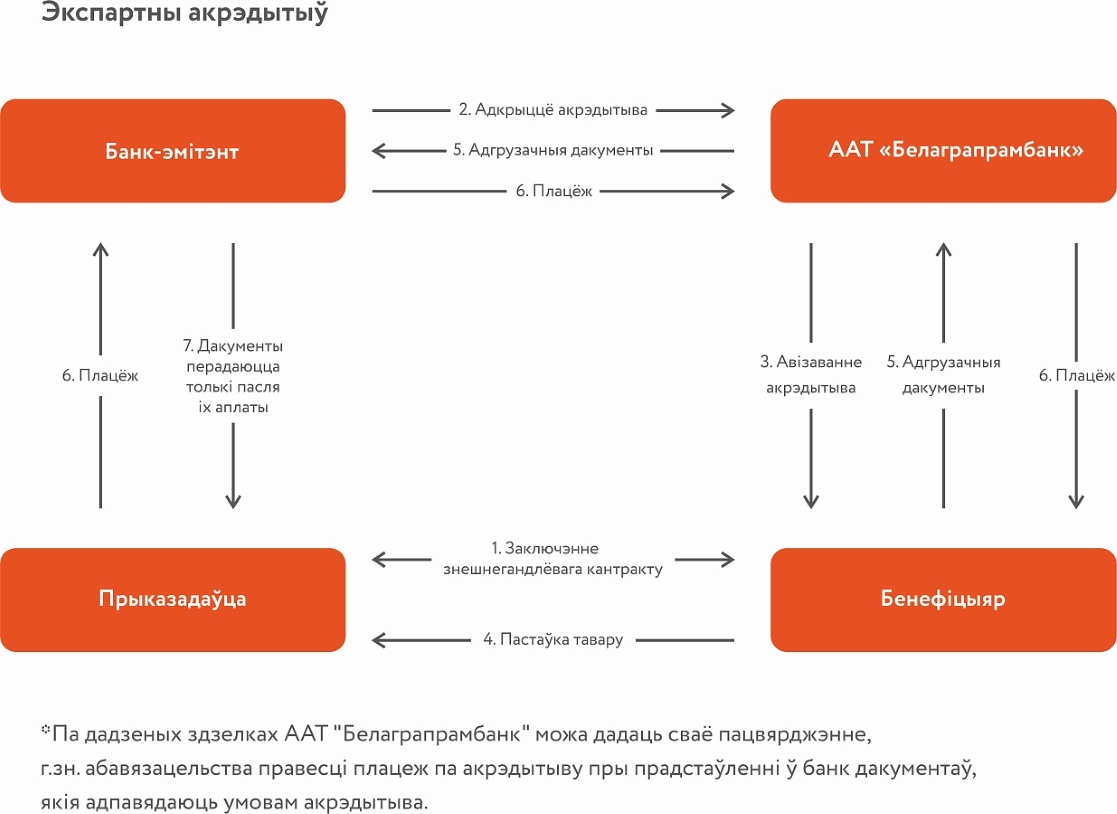 Экспартны акрэдытыў

Банк-эмітэнт

2. Адкрыццё акрэдытыва

5. Адгрузачныя дакументы

6. Плацёж

ААТ «Белаграпрамбанк»

6. Плацёж

7. Дакументы перадаюцца толькі пасля іх аплаты

3. Авізаванне акрэдытыва

5. Адгрузачныя дакументы

6. Плацёж

Прыказадаўца

1. Заключэнне знешнегандлёвага кантракту

4. Пастаўка тавару

Бенефіцыяр

*Па дадзеных здзелках ААТ "Белаграпрамбанк" можа дадаць сваё пацвярджэнне, г.зн. абавязацельства правесці плацеж па акрэдытыву пры прадстаўленні ў банк дакументаў, якія адпавядаюць умовам акрэдытыва.